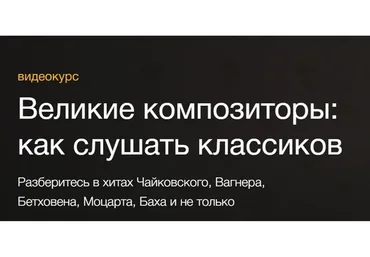 видеокурс

Великие композиторы: как слушать классиков

Разберитесь в хитах Чайковского, Вагнера, Бетховена, Моцарта, Баха и не только